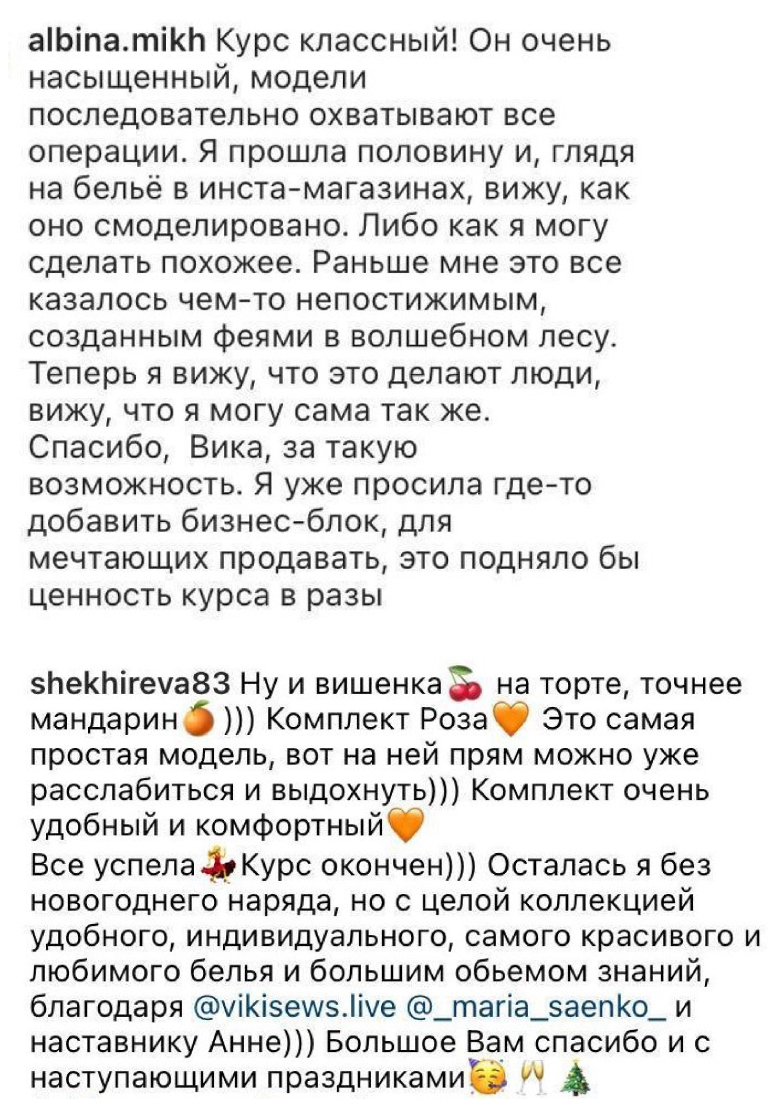 albina.mikh Курс классный! Он очень насыщенный, модели последовательно охватывают все операции. Я прошла половину и, глядя на бельё в инста-магазинах, вижу, как оно смоделировано. Либо как я могу сделать похожее. Раньше мне это все казалось чем-то непостижимым, созданным феями в волшебном лесу. Теперь я вижу, что это делают люди, вижу, что я могу сама так же. Спасибо, Вика, за такую возможность. Я уже просила где-то добавить бизнес-блок, для мечтающих продавать, это подняло бы ценность курса в разы

shekhireva83 Ну и вишенка🍒 на торте, точнее мандарин🍊 ))) Комплект Роза🧡 Это самая простая модель, вот на ней прям можно уже расслабиться и выдохнуть))) Комплект очень удобный и комфортный🧡
Все успела💃Курс окончен))) Осталась я без новогоднего наряда, но с целой коллекцией удобного, индивидуального, самого красивого и любимого белья и большим обьемом знаний, благодаря @vikisews.live @_maria_saenko_ и наставнику Анне))) Большое Вам спасибо и с наступающими праздниками🥳🥂🎄